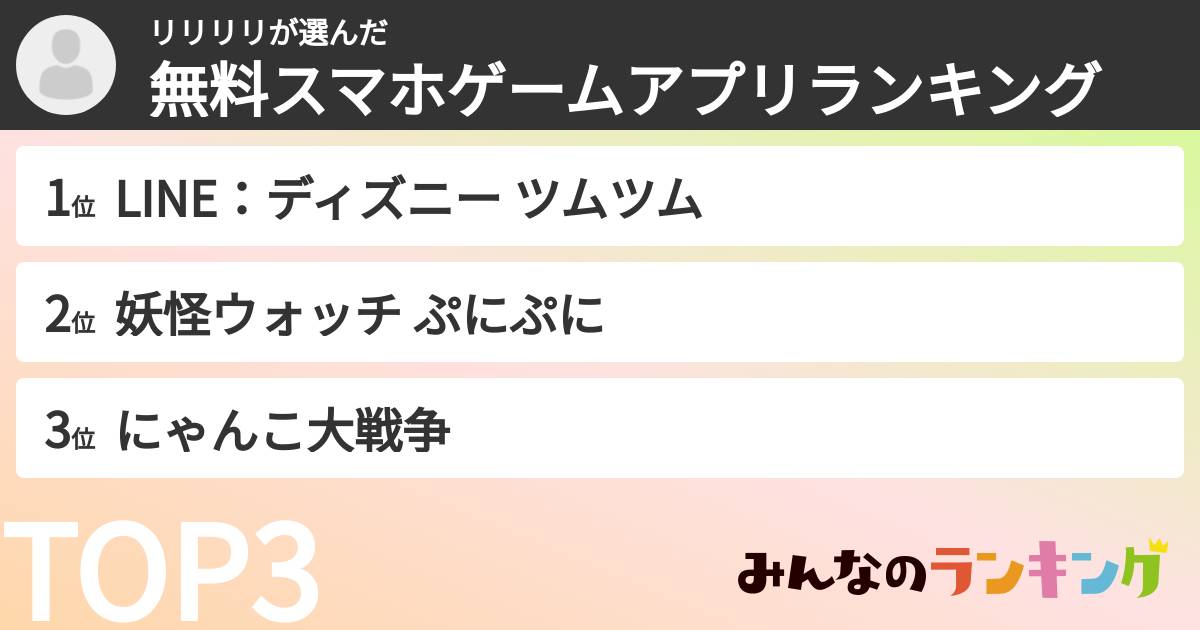 リリリリリが選んだ
無料スマホゲームアプリランキング

1位 LINE：ディズニー ツムツム

2位 妖怪ウォッチ ぷにぷに

3位 にゃんこ大戦争

TOP3

みんなのランキング